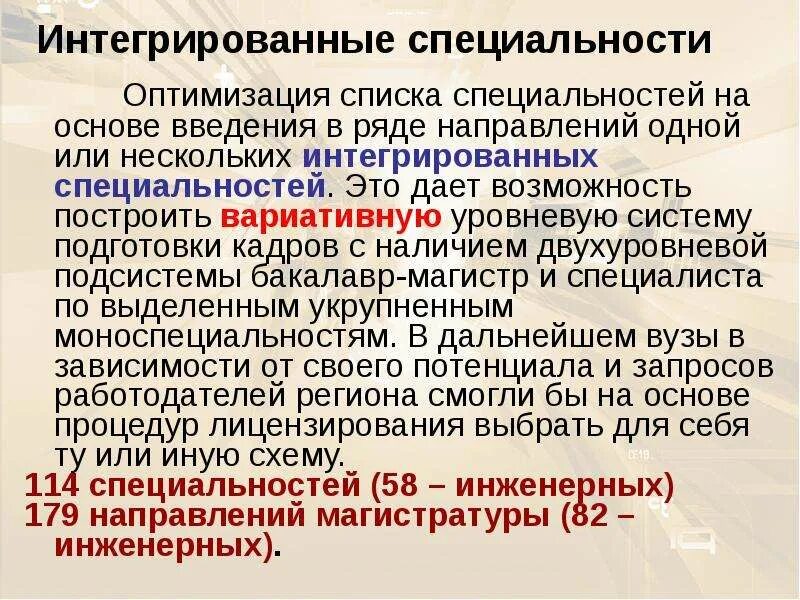 Интегрированные специальности

Оптимизация списка специальностей на основе введения в ряде направлений одной или нескольких интегрированных специальностей. Это дает возможность построить вариативную уровневую систему подготовки кадров с наличием двухуровневой подсистемы бакалавр-магистр и специалиста по выделенным укрупненным моноспециальностям. В дальнейшем вузы в зависимости от своего потенциала и запросов работодателей региона смогли бы на основе процедур лицензирования выбрать для себя ту или иную схему.

114 специальностей (58 – инженерных)
179 направлений магистратуры (82 – инженерных).